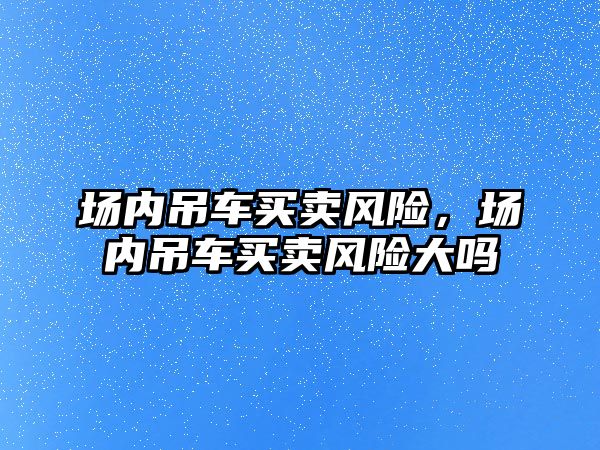 场内吊车买卖风险，场内吊车买卖风险大吗